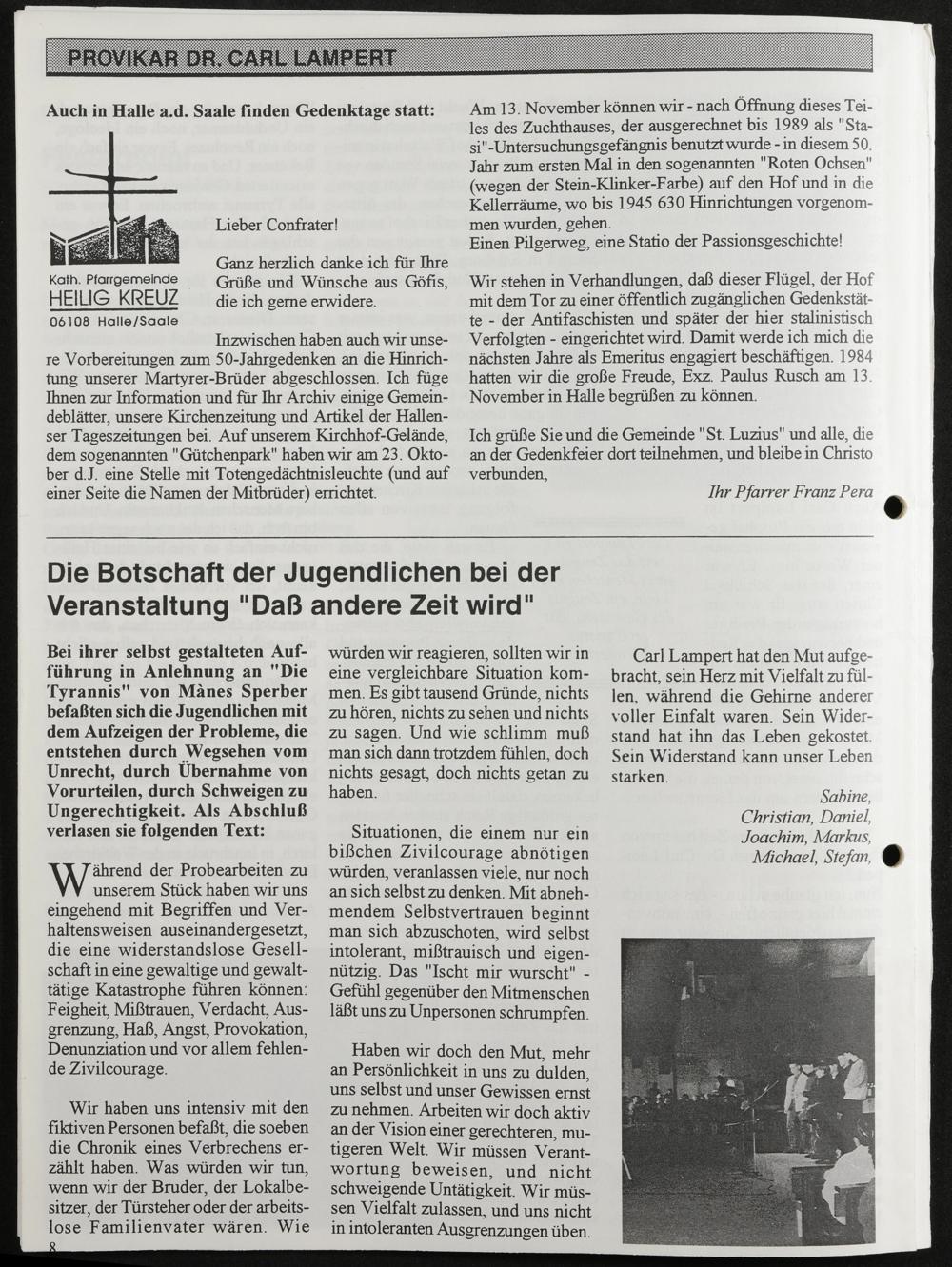 PROVIKAR DR. CARL LAMPERT

Auch in Halle a.d. Saale finden Gedenktage statt:

Kath. Pfarrgemeinde
HEILIG KREUZ
06108 Halle/Saale

Lieber Confrater!

Ganz herzlich danke ich für Ihre Grüße und Wünsche aus Göfis, die ich gerne erwidere.

Inzwischen haben auch wir unsere Vorbereitungen zum 50-Jahrgedenken an die Hinrichtung unserer Martyrer-Brüder abgeschlossen. Ich füge Ihnen zur Information und für Ihr Archiv einige Gemeindeblätter, unsere Kirchenzeitung und Artikel der Hallenser Tageszeitungen bei. Auf unserem Kirchhof-Gelände, dem sogenannten "Gütchenpark" haben wir am 23. Oktober d.J. eine Stelle mit Totengedächtnisleuchte (und auf einer Seite die Namen der Mitbrüder) errichtet.

Am 13. November können wir - nach Öffnung dieses Teiles des Zuchthauses, der ausgerechnet bis 1989 als "Stasi"-Untersuchungsgefängnis benutzt wurde - in diesem 50. Jahr zum ersten Mal in den sogenannten "Roten Ochsen" (wegen der Stein-Klinker-Farbe) auf den Hof und in die Kellerräume, wo bis 1945 630 Hinrichtungen vorgenommen wurden, gehen.
Einen Pilgerweg, eine Statio der Passionsgeschichte!

Wir stehen in Verhandlungen, daß dieser Flügel, der Hof mit dem Tor zu einer öffentlich zugänglichen Gedenkstätte - der Antifaschisten und später der hier stalinistisch Verfolgten - eingerichtet wird. Damit werde ich mich die nächsten Jahre als Emeritus engagiert beschäftigen. 1984 hatten wir die große Freude, Exz. Paulus Rusch am 13. November in Halle begrüßen zu können.

Ich grüße Sie und die Gemeinde "St. Luzius" und alle, die an der Gedenkfeier dort teilnehmen, und bleibe in Christo verbunden,

Ihr Pfarrer Franz Pera

Die Botschaft der Jugendlichen bei der Veranstaltung "Daß andere Zeit wird"

Bei ihrer selbst gestalteten Aufführung in Anlehnung an "Die Tyrannis" von Mànes Sperber befaßten sich die Jugendlichen mit dem Aufzeigen der Probleme, die entstehen durch Wegsehen vom Unrecht, durch Übernahme von Vorurteilen, durch Schweigen zu Ungerechtigkeit. Als Abschluß verlasen sie folgenden Text:

Während der Probearbeiten zu unserem Stück haben wir uns eingehend mit Begriffen und Verhaltensweisen auseinandergesetzt, die eine widerstandslose Gesellschaft in eine gewaltige und gewalttätige Katastrophe führen können: Feigheit, Mißtrauen, Verdacht, Ausgrenzung, Haß, Angst, Provokation, Denunziation und vor allem fehlende Zivilcourage.

Wir haben uns intensiv mit den fiktiven Personen befaßt, die soeben die Chronik eines Verbrechens erzählt haben. Was würden wir tun, wenn wir der Bruder, der Lokalbesitzer, der Türsteher oder der arbeitslose Familienvater wären. Wie würden wir reagieren, sollten wir in eine vergleichbare Situation kommen. Es gibt tausend Gründe, nichts zu hören, nichts zu sehen und nichts zu sagen. Und wie schlimm muß man sich dann trotzdem fühlen, doch nichts gesagt, doch nichts getan zu haben.

Situationen, die einem nur ein bißchen Zivilcourage abnötigen würden, veranlassen viele, nur noch an sich selbst zu denken. Mit abnehmendem Selbstvertrauen beginnt man sich abzuschoten, wird selbst intolerant, mißtrauisch und eigennützig. Das "Ischt mir wurscht" - Gefühl gegenüber den Mitmenschen läßt uns zu Unpersonen schrumpfen.

Haben wir doch den Mut, mehr an Persönlichkeit in uns zu dulden, uns selbst und unser Gewissen ernst zu nehmen. Arbeiten wir doch aktiv an der Vision einer gerechteren, mutigeren Welt. Wir müssen Verantwortung beweisen, und nicht schweigende Untätigkeit. Wir müssen Vielfalt zulassen, und uns nicht in intoleranten Ausgrenzungen üben.

Carl Lampert hat den Mut aufgebracht, sein Herz mit Vielfalt zu füllen, während die Gehirne anderer voller Einfalt waren. Sein Widerstand hat ihn das Leben gekostet. Sein Widerstand kann unser Leben starken.

Sabine,
Christian, Daniel,
Joachim, Markus,
Michael, Stefan,

8